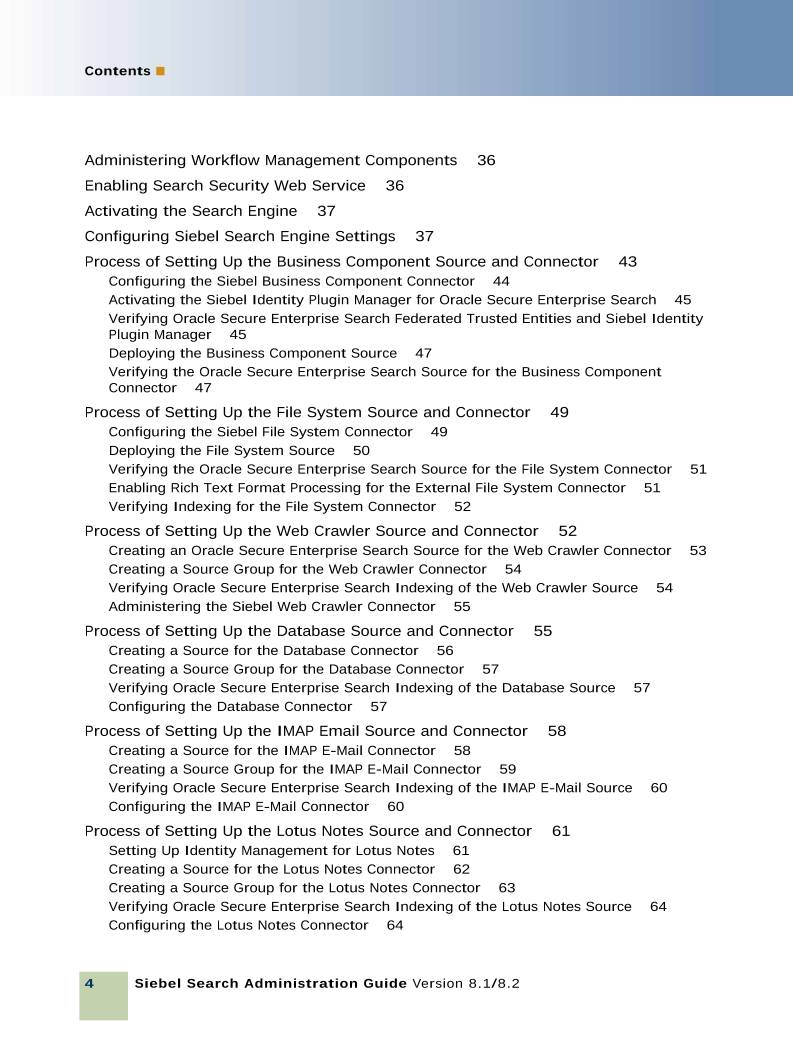 Contents ■

Administering Workflow Management Components 36
Enabling Search Security Web Service 36
Activating the Search Engine 37
Configuring Siebel Search Engine Settings 37
Process of Setting Up the Business Component Source and Connector 43
Configuring the Siebel Business Component Connector 44
Activating the Siebel Identity Plugin Manager for Oracle Secure Enterprise Search 45
Verifying Oracle Secure Enterprise Search Federated Trusted Entities and Siebel Identity Plugin Manager 45
Deploying the Business Component Source 47
Verifying the Oracle Secure Enterprise Search Source for the Business Component Connector 47
Process of Setting Up the File System Source and Connector 49
Configuring the Siebel File System Connector 49
Deploying the File System Source 50
Verifying the Oracle Secure Enterprise Search Source for the File System Connector 51
Enabling Rich Text Format Processing for the External File System Connector 51
Verifying Indexing for the File System Connector 52
Process of Setting Up the Web Crawler Source and Connector 52
Creating an Oracle Secure Enterprise Search Source for the Web Crawler Connector 53
Creating a Source Group for the Web Crawler Connector 54
Verifying Oracle Secure Enterprise Search Indexing of the Web Crawler Source 54
Administering the Siebel Web Crawler Connector 55
Process of Setting Up the Database Source and Connector 55
Creating a Source for the Database Connector 56
Creating a Source Group for the Database Connector 57
Verifying Oracle Secure Enterprise Search Indexing of the Database Source 57
Configuring the Database Connector 57
Process of Setting Up the IMAP Email Source and Connector 58
Creating a Source for the IMAP E-Mail Connector 58
Creating a Source Group for the IMAP E-Mail Connector 59
Verifying Oracle Secure Enterprise Search Indexing of the IMAP E-Mail Source 60
Configuring the IMAP E-Mail Connector 60
Process of Setting Up the Lotus Notes Source and Connector 61
Setting Up Identity Management for Lotus Notes 61
Creating a Source for the Lotus Notes Connector 62
Creating a Source Group for the Lotus Notes Connector 63
Verifying Oracle Secure Enterprise Search Indexing of the Lotus Notes Source 64
Configuring the Lotus Notes Connector 64

4 Siebel Search Administration Guide Version 8.1/8.2